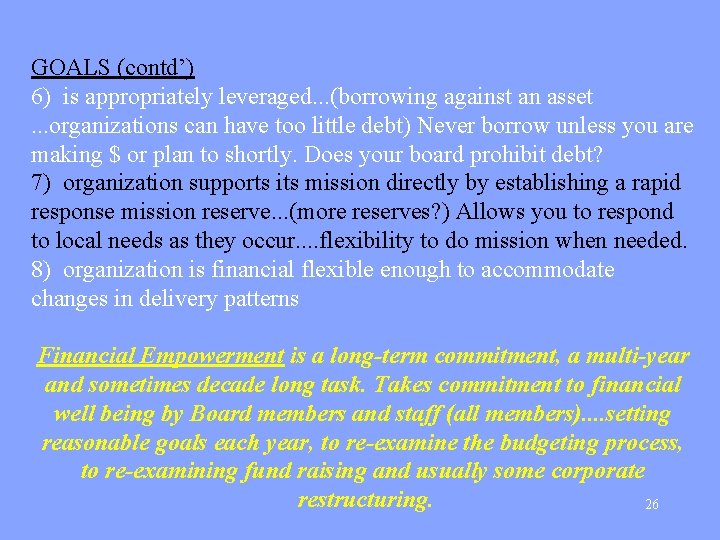 GOALS (contd')

6) is appropriately leveraged...(borrowing against an asset ...organizations can have too little debt) Never borrow unless you are making $ or plan to shortly. Does your board prohibit debt?

7) organization supports its mission directly by establishing a rapid response mission reserve...(more reserves?) Allows you to respond to local needs as they occur....flexibility to do mission when needed.

8) organization is financial flexible enough to accommodate changes in delivery patterns

Financial Empowerment is a long-term commitment, a multi-year and sometimes decade long task. Takes commitment to financial well being by Board members and staff (all members)....setting reasonable goals each year, to re-examine the budgeting process, to re-examining fund raising and usually some corporate restructuring.

26